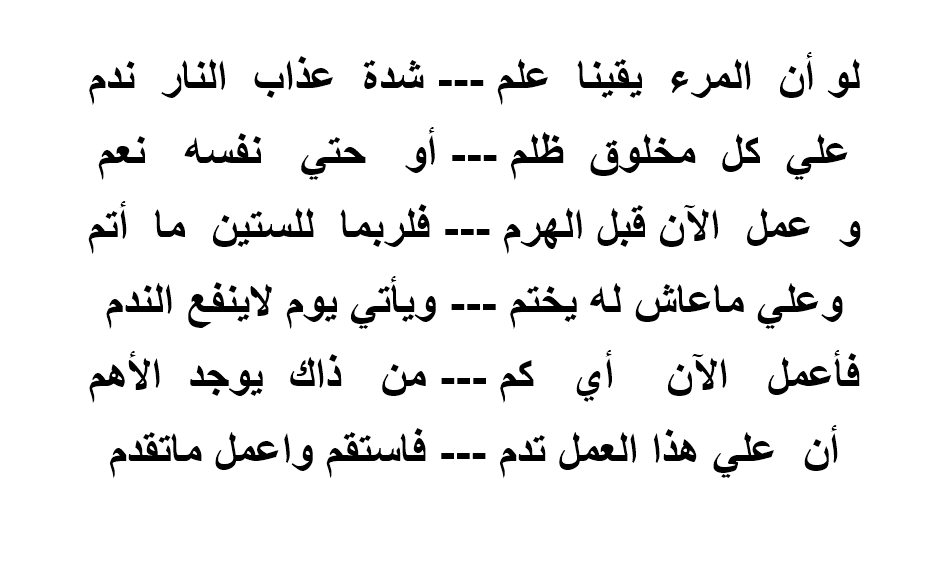 لو أن المرء يقينا علم --- شدة عذاب النار ندم
علي كل مخلوق ظلم --- أو حتي نفسه نعم
و عمل الآن قبل الهرم --- فلربما للستين ما أتم
وعلي ماعاش له يختم --- ويأتي يوم لاينفع الندم
فأعمل الآن أي كم --- من ذاك يوجد الأهم
أن علي هذا العمل تدم --- فاستقم واعمل ماتقدم